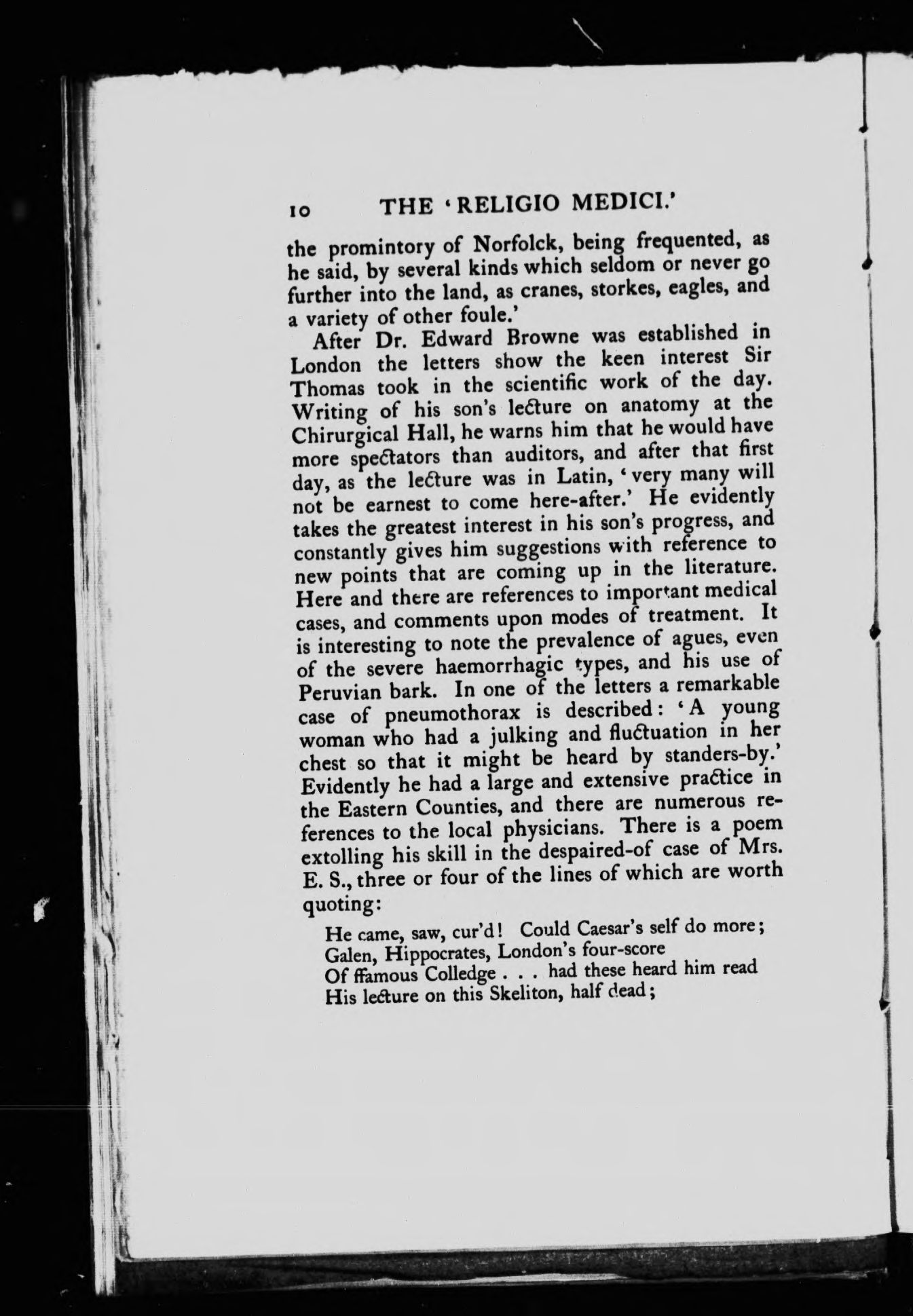 10 THE 'RELIGIO MEDICI.'

the promintory of Norfolck, being frequented, as he said, by several kinds which seldom or never go further into the land, as cranes, storkes, eagles, and a variety of other foule.'

After Dr. Edward Browne was established in London the letters show the keen interest Sir Thomas took in the scientific work of the day. Writing of his son's lecture on anatomy at the Chirurgical Hall, he warns him that he would have more spectators than auditors, and after that first day, as the lecture was in Latin, 'very many will not be earnest to come here-after.' He evidently takes the greatest interest in his son's progress, and constantly gives him suggestions with reference to new points that are coming up in the literature. Here and there are references to important medical cases, and comments upon modes of treatment. It is interesting to note the prevalence of agues, even of the severe haemorrhagic types, and his use of Peruvian bark. In one of the letters a remarkable case of pneumothorax is described: 'A young woman who had a julking and fluctuation in her chest so that it might be heard by standers-by.' Evidently he had a large and extensive practice in the Eastern Counties, and there are numerous references to the local physicians. There is a poem extolling his skill in the despaired-of case of Mrs. E. S., three or four of the lines of which are worth quoting:

He came, saw, cur'd! Could Caesar's self do more;
Galen, Hippocrates, London's four-score
Of ffamous Colledge . . . had these heard him read
His lecture on this Skeliton, half dead;